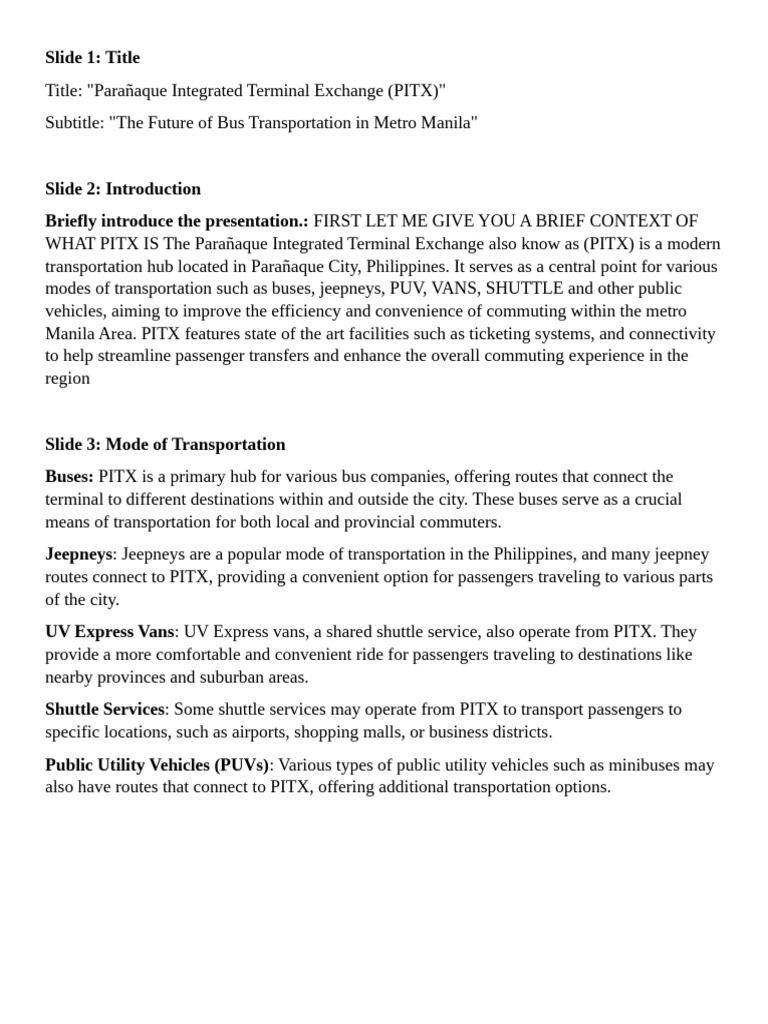 Slide 1: Title

Title: "Parañaque Integrated Terminal Exchange (PITX)"

Subtitle: "The Future of Bus Transportation in Metro Manila"

Slide 2: Introduction

Briefly introduce the presentation.: FIRST LET ME GIVE YOU A BRIEF CONTEXT OF WHAT PITX IS The Parañaque Integrated Terminal Exchange also know as (PITX) is a modern transportation hub located in Parañaque City, Philippines. It serves as a central point for various modes of transportation such as buses, jeepneys, PUV, VANS, SHUTTLE and other public vehicles, aiming to improve the efficiency and convenience of commuting within the metro Manila Area. PITX features state of the art facilities such as ticketing systems, and connectivity to help streamline passenger transfers and enhance the overall commuting experience in the region

Slide 3: Mode of Transportation

Buses: PITX is a primary hub for various bus companies, offering routes that connect the terminal to different destinations within and outside the city. These buses serve as a crucial means of transportation for both local and provincial commuters.

Jeepneys: Jeepneys are a popular mode of transportation in the Philippines, and many jeepney routes connect to PITX, providing a convenient option for passengers traveling to various parts of the city.

UV Express Vans: UV Express vans, a shared shuttle service, also operate from PITX. They provide a more comfortable and convenient ride for passengers traveling to destinations like nearby provinces and suburban areas.

Shuttle Services: Some shuttle services may operate from PITX to transport passengers to specific locations, such as airports, shopping malls, or business districts.

Public Utility Vehicles (PUVs): Various types of public utility vehicles such as minibuses may also have routes that connect to PITX, offering additional transportation options.